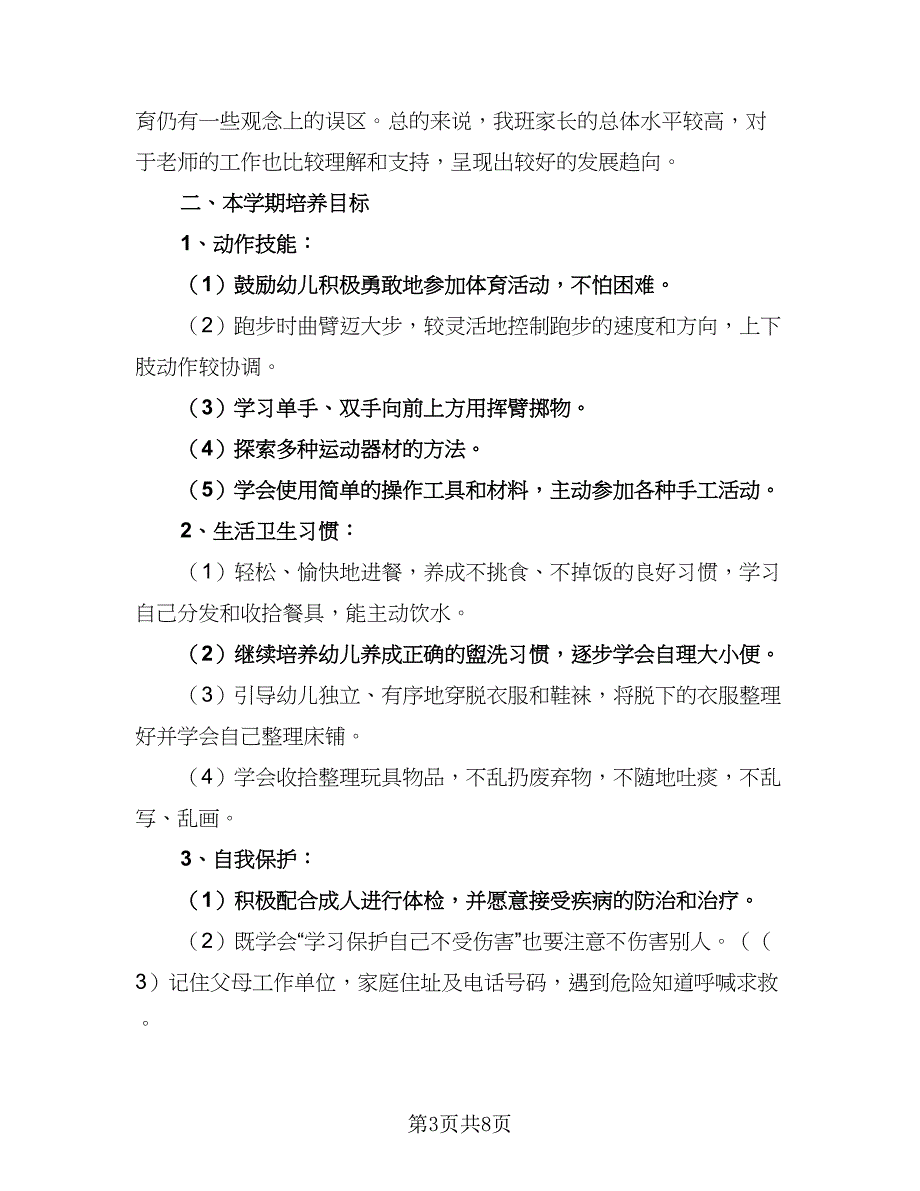 育仍有一些观念上的误区。总的来说，我班家长的总体水平较高，对于老师的工作也比较理解和支持，呈现出较好的发展趋向。

二、本学期培养目标

1、动作技能：

（1）鼓励幼儿积极勇敢地参加体育活动，不怕困难。

（2）跑步时曲臂迈大步，较灵活地控制跑步的速度和方向，上下肢动作较协调。

（3）学习单手、双手向前上方用挥臂掷物。

（4）探索多种运动器材的方法。

（5）学会使用简单的操作工具和材料，主动参加各种手工活动。

2、生活卫生习惯：

（1）轻松、愉快地进餐，养成不挑食、不掉饭的良好习惯，学习自己分发和收拾餐具，能主动饮水。

（2）继续培养幼儿养成正确的盥洗习惯，逐步学会自理大小便。

（3）引导幼儿独立、有序地穿脱衣服和鞋袜，将脱下的衣服整理好并学会自己整理床铺。

（4）学会收拾整理玩具物品，不乱扔废弃物，不随地吐痰，不乱写、乱画。

3、自我保护：

（1）积极配合成人进行体检，并愿意接受疾病的防治和治疗。

（2）既学会“学习保护自己不受伤害”也要注意不伤害别人。（（3）记住父母工作单位，家庭住址及电话号码，遇到危险知道呼喊求救。

第3页共8页